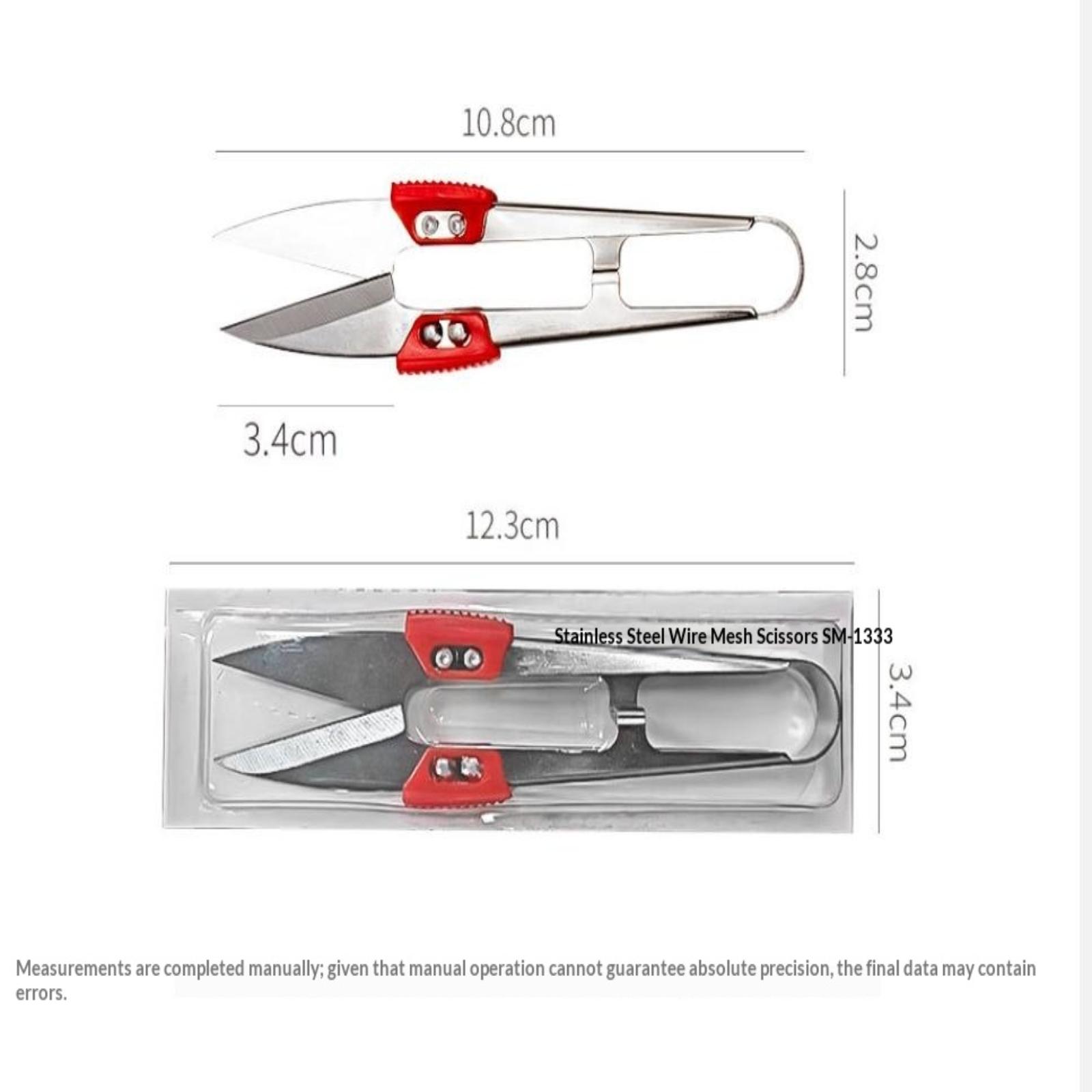 10.8cm

2.8cm

3.4cm

12.3cm

Stainless Steel Wire Mesh Scissors SM-1333

3.4cm

Measurements are completed manually; given that manual operation cannot guarantee absolute precision, the final data may contain errors.